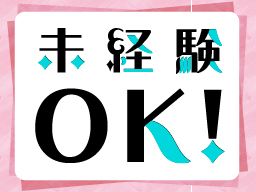 未経験

OK!